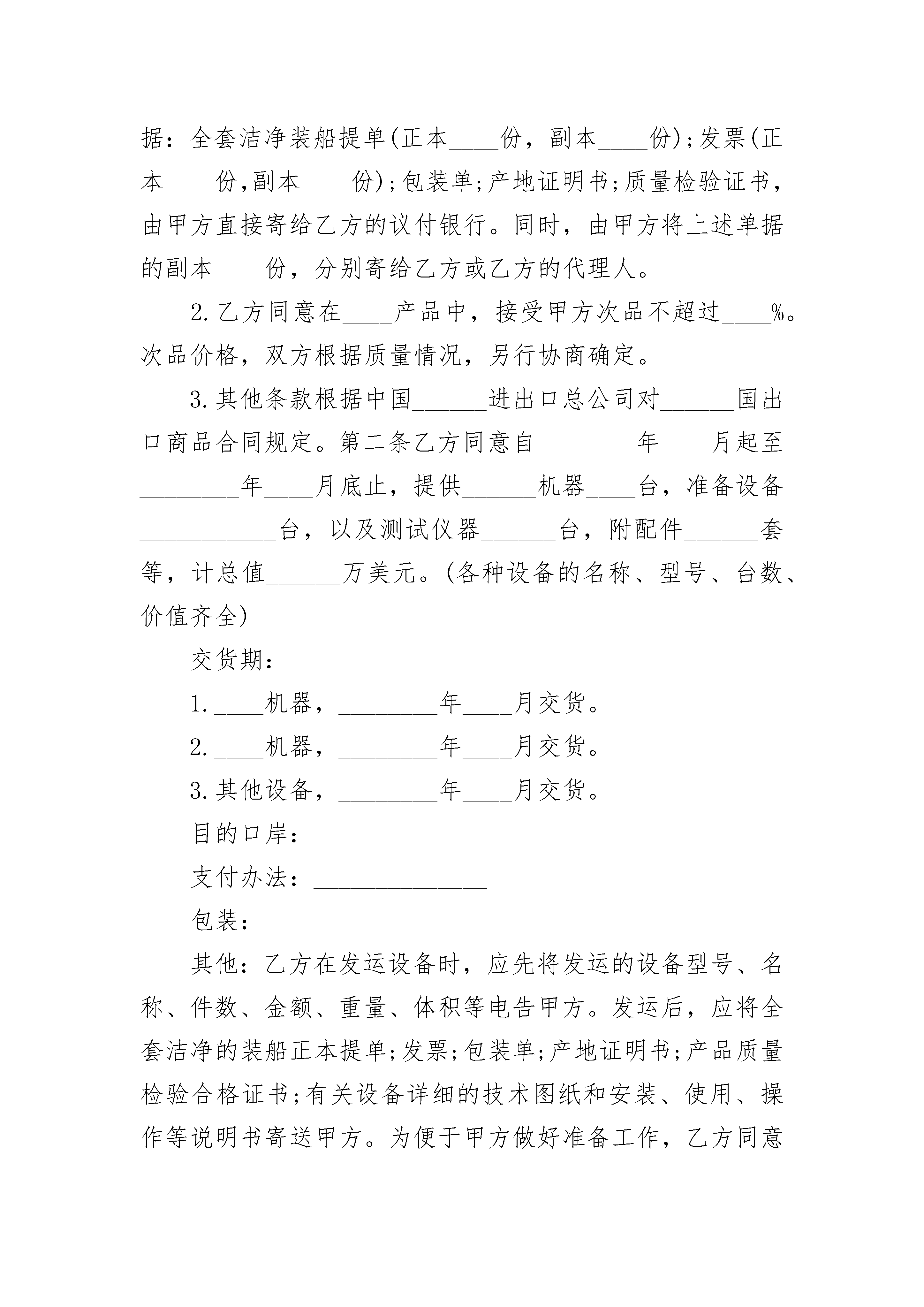 据：全套洁净装船提单(正本____份，副本____份)；发票(正本____份,副本____份)；包装单；产地证明书；质量检验证书，由甲方直接寄给乙方的议付银行。同时，由甲方将上述单据的副本____份，分别寄给乙方或乙方的代理人。

2.乙方同意在____产品中，接受甲方次品不超过____%。次品价格，双方根据质量情况，另行协商确定。

3.其他条款根据中国______进出口总公司对______国出口商品合同规定。第二条乙方同意自________年____月起至________年____月底止，提供______机器____台，准备设备___________台，以及测试仪器______台，附配件______套等，计总值______万美元。(各种设备的名称、型号、台数、价值齐全)

交货期：

1.____机器，________年____月交货。

2.____机器，________年____月交货。

3.其他设备，________年____月交货。

目的口岸：______________

支付办法：______________

包装：______________

其他：乙方在发运设备时，应先将发运的设备型号、名称、件数、金额、重量、体积等电告甲方。发运后，应将全套洁净的装船正本提单；发票；包装单；产地证明书；产品质量检验合格证书；有关设备详细的技术图纸和安装、使用、操作等说明书寄送甲方。为便于甲方做好准备工作，乙方同意